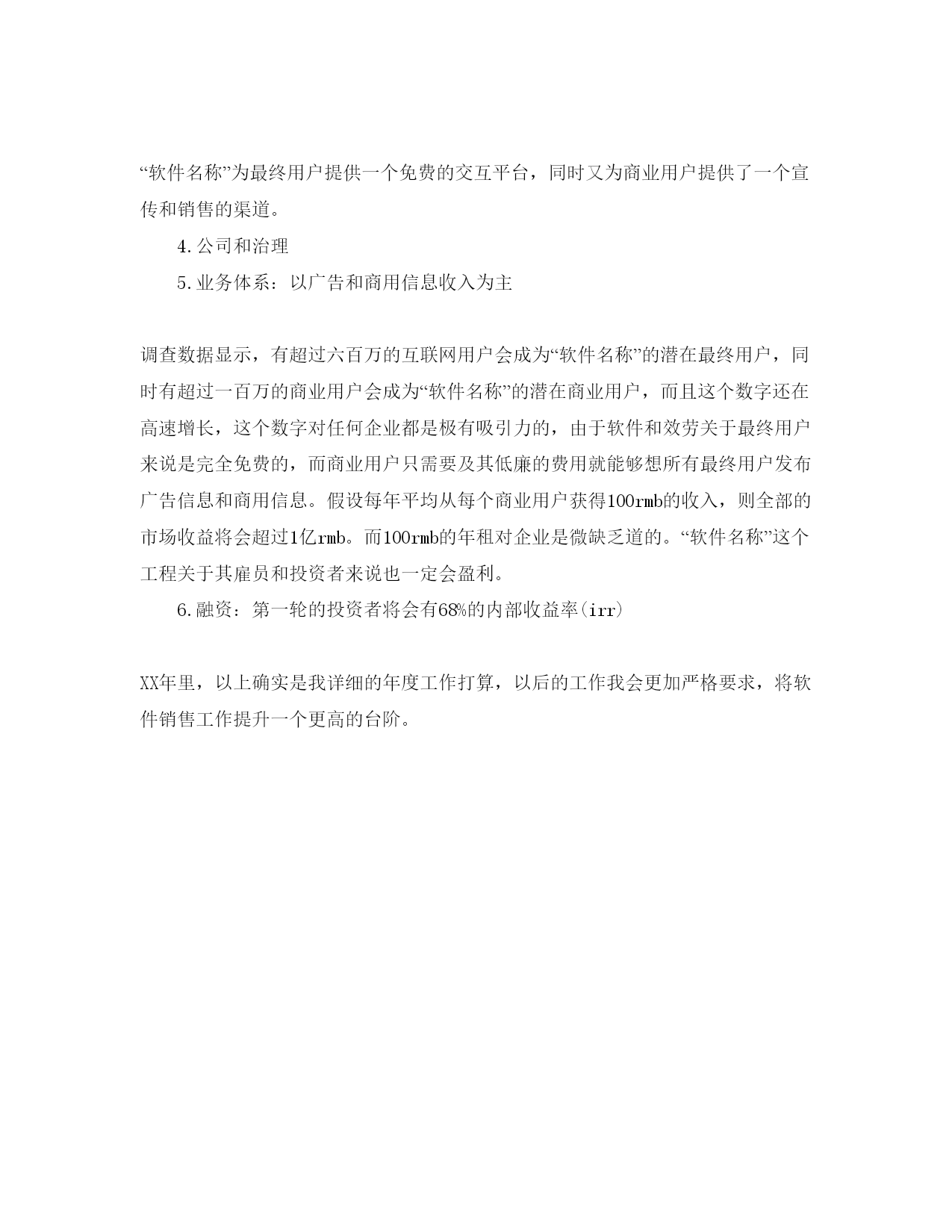 “软件名称”为最终用户提供一个免费的交互平台，同时又为商业用户提供了一个宣传和销售的渠道。

4.公司和治理

5.业务体系：以广告和商用信息收入为主

调查数据显示，有超过六百万的互联网用户会成为“软件名称”的潜在最终用户，同时有超过一百万的商业用户会成为“软件名称”的潜在商业用户，而且这个数字还在高速增长，这个数字对任何企业都是极有吸引力的，由于软件和效劳关于最终用户来说是完全免费的，而商业用户只需要及其低廉的费用就能够想所有最终用户发布广告信息和商用信息。假设每年平均从每个商业用户获得100rmb的收入，则全部的市场收益将会超过1亿rmb。而100rmb的年租对企业是微缺乏道的。“软件名称”这个工程关于其雇员和投资者来说也一定会盈利。

6.融资：第一轮的投资者将会有68%的内部收益率(irr)

XX年里，以上确实是我详细的年度工作打算，以后的工作我会更加严格要求，将软件销售工作提升一个更高的台阶。